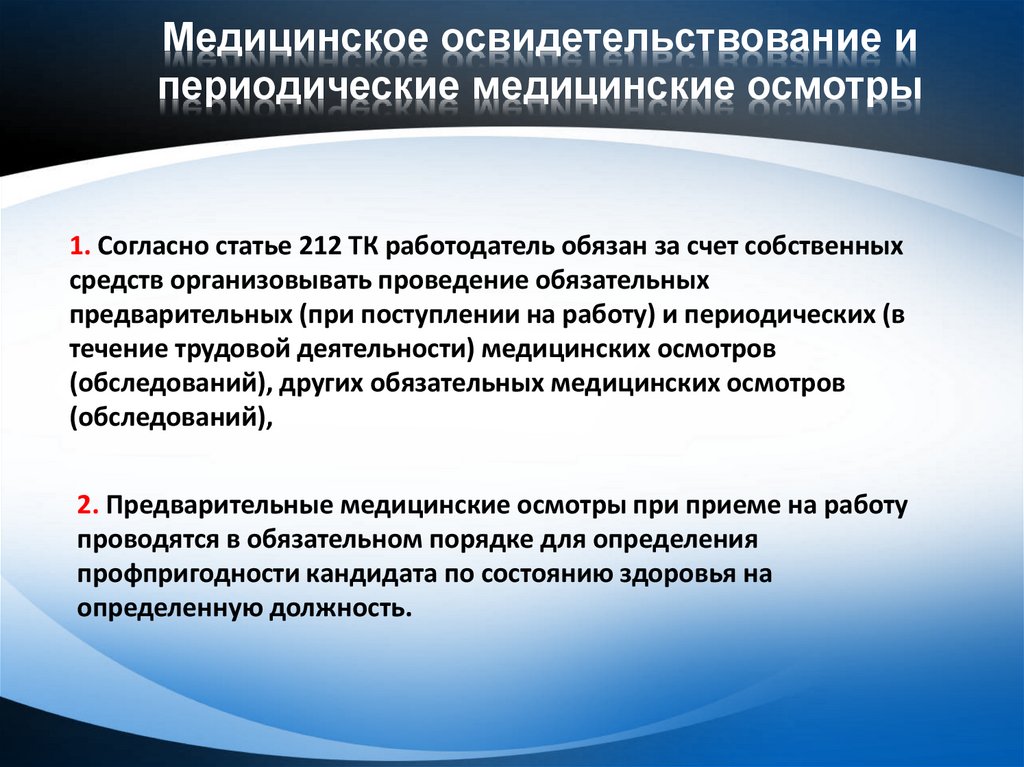 Медицинское освидетельствование и периодические медицинские осмотры

1. Согласно статье 212 ТК работодатель обязан за счет собственных средств организовывать проведение обязательных предварительных (при поступлении на работу) и периодических (в течение трудовой деятельности) медицинских осмотров (обследований), других обязательных медицинских осмотров (обследований),

2. Предварительные медицинские осмотры при приеме на работу проводятся в обязательном порядке для определения профпригодности кандидата по состоянию здоровья на определенную должность.